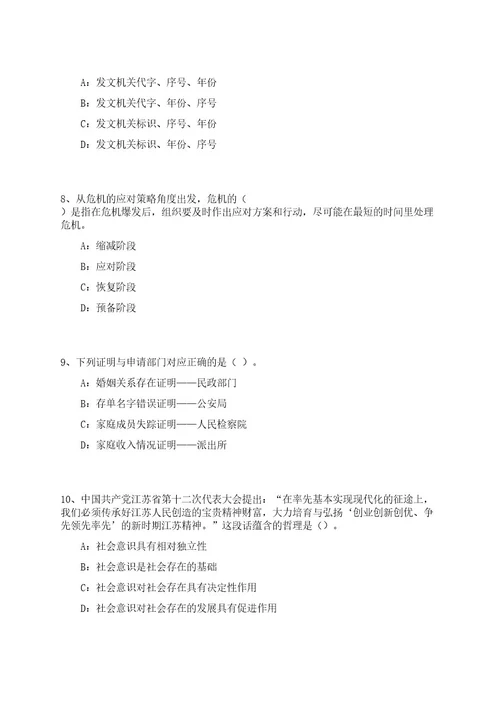 A：发文机关代字、序号、年份

B：发文机关代字、年份、序号

C：发文机关标识、序号、年份

D：发文机关标识、年份、序号

8、从危机的应对策略角度出发，危机的（ ）是指在危机爆发后，组织要及时作出应对方案和行动，尽可能在最短的时间里处理危机。

A：缩减阶段

B：应对阶段

C：恢复阶段

D：预备阶段

9、下列证明与申请部门对应正确的是（ ）。

A：婚姻关系存在证明——民政部门

B：存单名字错误证明——公安局

C：家庭成员失踪证明——人民检察院

D：家庭收入情况证明——派出所

10、中国共产党江苏省第十二次代表大会提出：“在率先基本实现现代化的征途上，我们必须传承好江苏人民创造的宝贵精神财富，大力培育与弘扬‘创业创新创优、争先领先率先’的新时期江苏精神。”这段话蕴含的哲理是（）。

A：社会意识具有相对独立性

B：社会意识是社会存在的基础

C：社会意识对社会存在具有决定性作用

D：社会意识对社会存在的发展具有促进作用